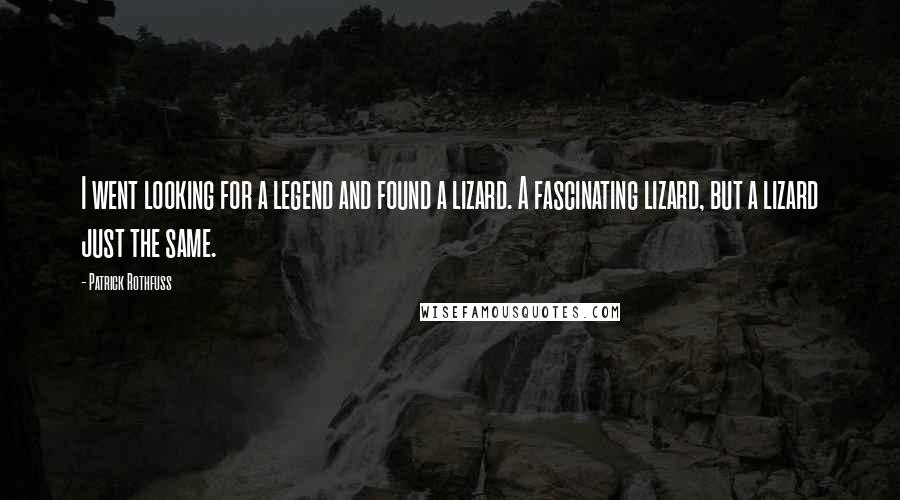 I went looking for a legend and found a lizard. A fascinating lizard, but a lizard just the same.

- Patrick Rothfuss

WISEFAMOUSQUOTES.COM